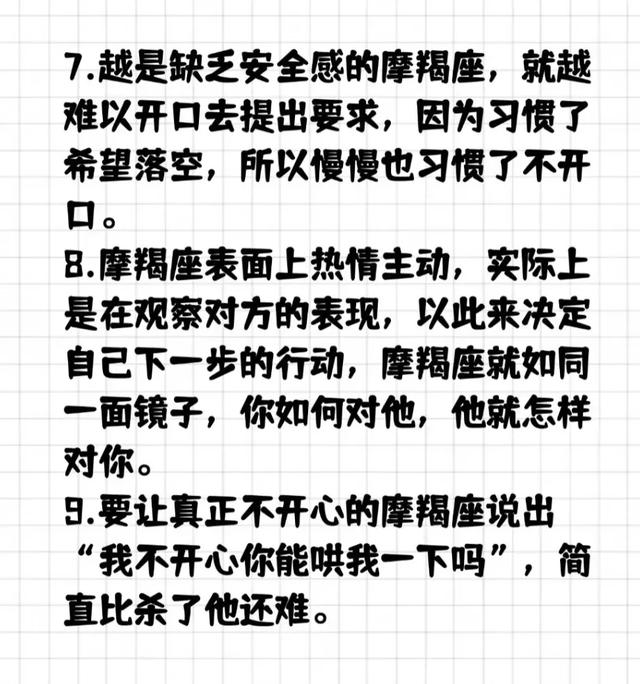 7.越是缺乏安全感的摩羯座，就越难以开口去提出要求，因为习惯了希望落空，所以慢慢也习惯了不开口。
8.摩羯座表面上热情主动，实际上是在观察对方的表现，以此来决定自己下一步的行动，摩羯座就如同一面镜子，你如何对他，他就怎样对你。
9.要让真正不开心的摩羯座说出“我不开心你能哄我一下吗”，简直比杀了他还难。